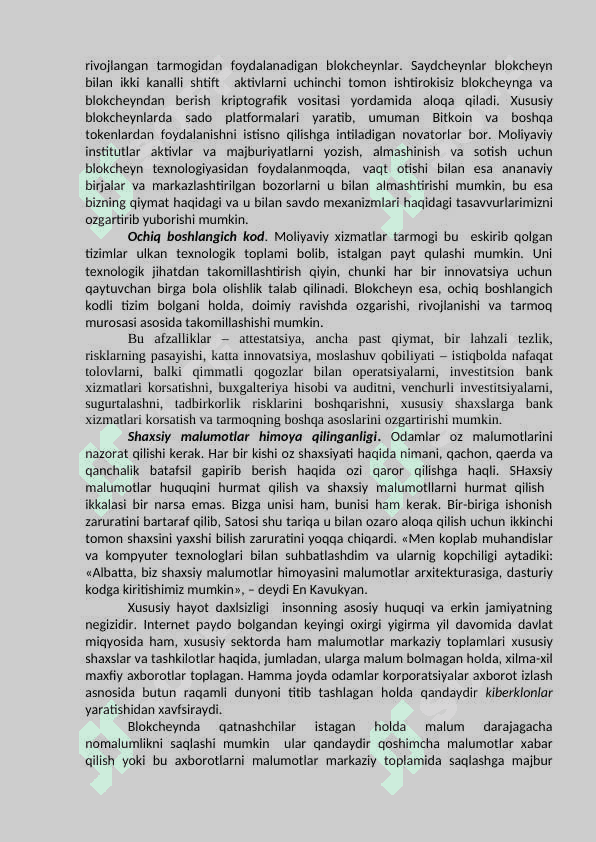 rivojlangan tarmogidan foydalanadigan blokcheynlar. Saydcheynlar blokcheyn bilan ikki kanalli shtift aktivlarni uchinchi tomon ishtirokisiz blokcheynga va blokcheyndan berish kriptografik vositasi yordamida aloqa qiladi. Xususiy blokcheynlarda sado platformalari yaratib, umuman Bitkoin va boshqa tokenlardan foydalanishni istisno qilishga intiladigan novatorlar bor. Moliyaviy institutlar aktivlar va majburiyatlarni yozish, almashinish va sotish uchun blokcheyn texnologiyasidan foydalanmoqda, vaqt otishi bilan esa ananaviy birjalar va markazlashtirilgan bozorlarni u bilan almashtirishi mumkin, bu esa bizning qiymat haqidagi va u bilan savdo mexanizmlari haqidagi tasavvurlarimizni ozgartirib yuborishi mumkin.

Ochiq boshlangich kod. Moliyaviy xizmatlar tarmogi bu eskirib qolgan tizimlar ulkan texnologik toplami bolib, istalgan payt qulashi mumkin. Uni texnologik jihatdan takomillashtirish qiyin, chunki har bir innovatsiya uchun qaytuvchan birga bola olishlik talab qilinadi. Blokcheyn esa, ochiq boshlangich kodli tizim bolgani holda, doimiy ravishda ozgarishi, rivojlanishi va tarmoq murosasi asosida takomillashishi mumkin.

Bu afzalliklar – attestatsiya, ancha past qiymat, bir lahzali tezlik, risklarning pasayishi, katta innovatsiya, moslashuv qobiliyati – istiqbolda nafaqat tolovlarni, balki qimmatli qogozlar bilan operatsiyalarni, investitsion bank xizmatlari korsatishni, buxgalteriya hisobi va auditni, venchurli investitsiyalarni, sugurtalashni, tadbirkorlik risklarini boshqarishni, xususiy shaxslarga bank xizmatlari korsatish va tarmoqning boshqa asoslarini ozgartirishi mumkin.

Shaxsiy malumotlar himoya qilinganligi. Odamlar oz malumotlarini nazorat qilishi kerak. Har bir kishi oz shaxsiyati haqida nimani, qachon, qaerda va qanchalik batafsil gapirib berish haqida ozi qaror qilishga haqli. SHaxsiy malumotlar huquqini hurmat qilish va shaxsiy malumotllarni hurmat qilish ikkalasi bir narsa emas. Bizga unisi ham, bunisi ham kerak. Bir-biriga ishonish zaruratini bartaraf qilib, Satosi shu tariqa u bilan ozaro aloqa qilish uchun ikkinchi tomon shaxsini yaxshi bilish zaruratini yoqqa chiqardi. «Men koplab muhandislar va kompyuter texnologlari bilan suhbatlashdim va ularnig kopchiligi aytadiki: «Albatta, biz shaxsiy malumotlar himoyasini malumotlar arxitekturasiga, dasturiy kodga kiritishimiz mumkin», – deydi En Kavukyan.

Xususiy hayot daxlsizligi insonning asosiy huquqi va erkin jamiyatning negizidir. Internet paydo bolgandan keyingi oxirgi yigirma yil davomida davlat miqyosida ham, xususiy sektorda ham malumotlar markaziy toplamlari xususiy shaxslar va tashkilotlar haqida, jumladan, ularga malum bolmagan holda, xilma-xil maxfiy axborotlar toplagan. Hamma joyda odamlar korporatsiyalar axborot izlash asnosida butun raqamli dunyoni titib tashlagan holda qandaydir kiberklonlar yaratishidan xavfsiraydi.

Blokcheynda qatnashchilar istagan holda malum darajagacha nomalumlikni saqlashi mumkin ular qandaydir qoshimcha malumotlar xabar qilish yoki bu axborotlarni malumotlar markaziy toplamida saqlashga majbur